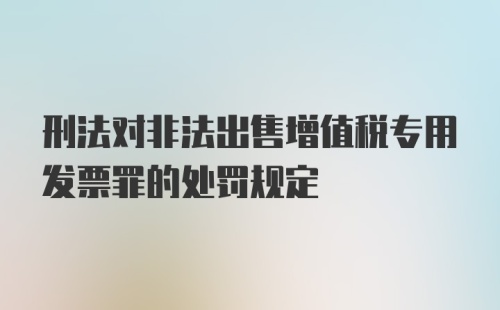 刑法对非法出售增值税专用发票罪的处罚规定